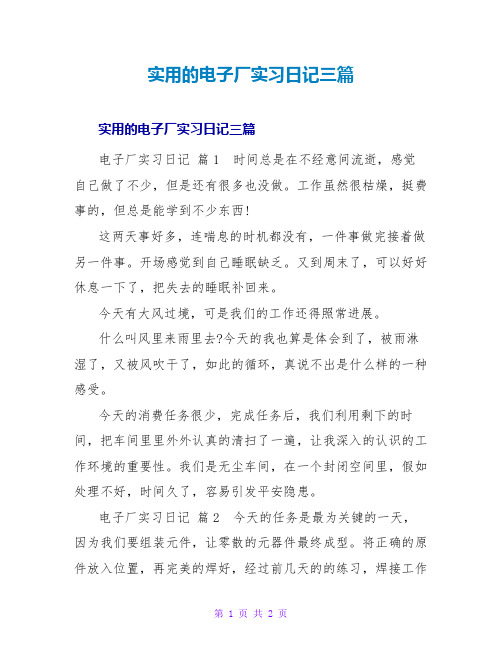 实用的电子厂实习日记三篇

实用的电子厂实习日记三篇

电子厂实习日记 篇1 时间总是在不经意间流逝，感觉自己做了不少，但是还有很多也没做。工作虽然很枯燥，挺费事的，但总是能学到不少东西!

这两天事好多，连喘息的时机都没有，一件事做完接着做另一件事。开场感觉到自己睡眠缺乏。又到周末了，可以好好休息一下了，把失去的睡眠补回来。

今天有大风过境，可是我们的工作还得照常进展。

什么叫风里来雨里去?今天的我也算是体会到了，被雨淋湿了，又被风吹干了，如此的循环，真说不出是什么样的一种感受。

今天的消费任务很少，完成任务后，我们利用剩下的时间，把车间里里外外认真的清扫了一遍，让我深入的认识的工作环境的重要性。我们是无尘车间，在一个封闭空间里，假如处理不好，时间久了，容易引发平安隐患。

电子厂实习日记 篇2 今天的任务是最为关键的一天，因为我们要组装元件，让零散的元器件最终成型。将正确的原件放入位置，再完美的焊好，经过前几天的的练习，焊接工作

第 1 页 共 2 页